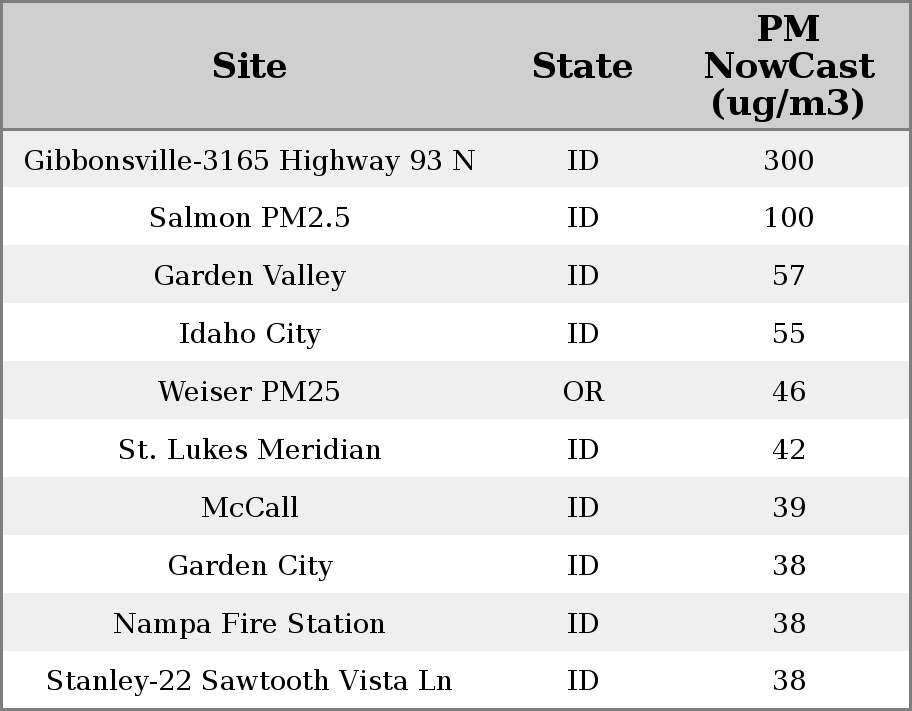 | Site | State | PM NowCast (ug/m3) |
|---|---|---|
| Gibbonsville-3165 Highway 93 N | ID | 300 |
| Salmon PM2.5 | ID | 100 |
| Garden Valley | ID | 57 |
| Idaho City | ID | 55 |
| Weiser PM25 | OR | 46 |
| St. Lukes Meridian | ID | 42 |
| McCall | ID | 39 |
| Garden City | ID | 38 |
| Nampa Fire Station | ID | 38 |
| Stanley-22 Sawtooth Vista Ln | ID | 38 |